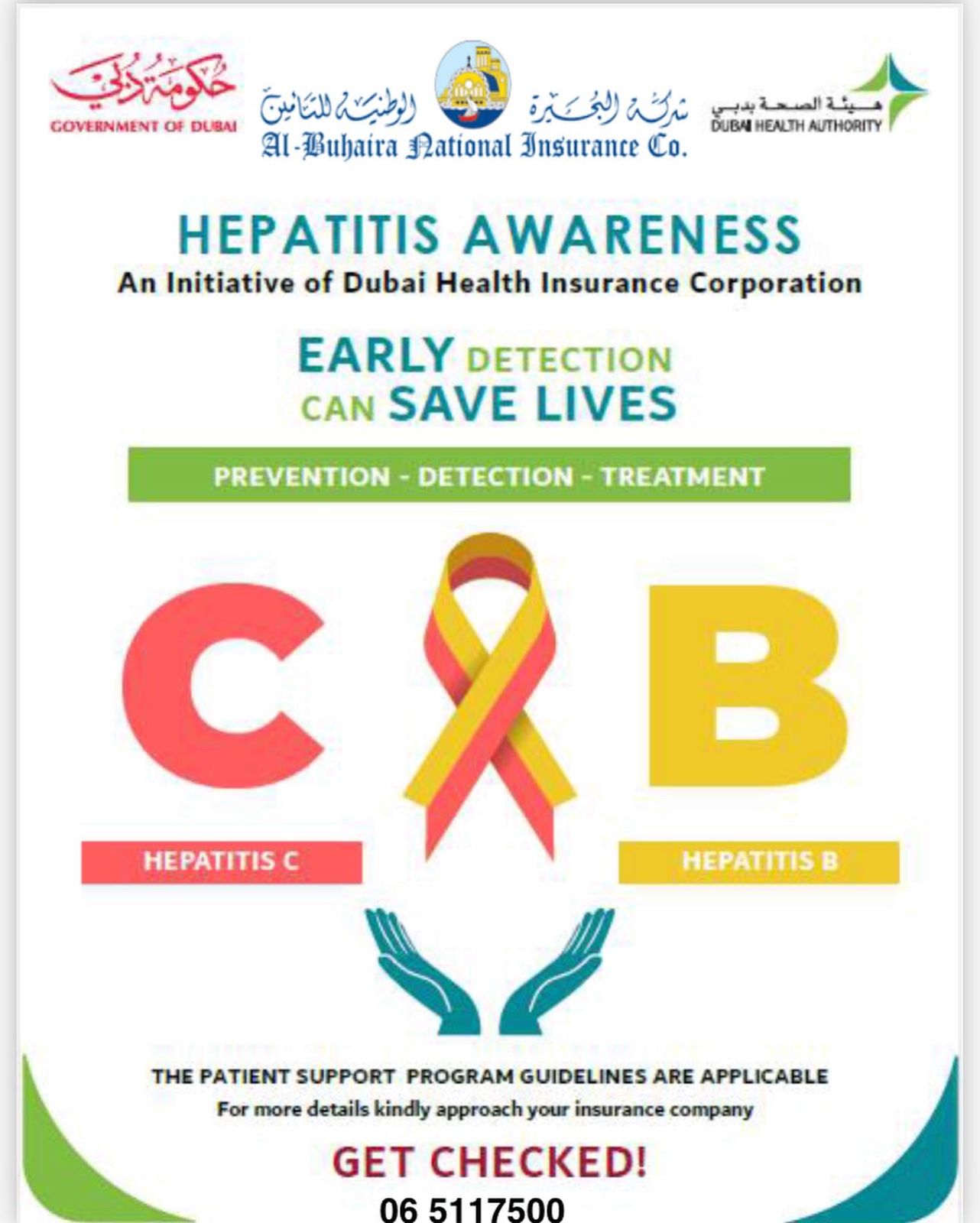 حكومة دبي
GOVERNMENT OF DUBAI

شركة البحيرة الوطنية للتأمين
Al-Buhaira National Insurance Co.

هيئة الصحة بدبي
DUBAI HEALTH AUTHORITY

HEPATITIS AWARENESS
An Initiative of Dubai Health Insurance Corporation

EARLY DETECTION CAN SAVE LIVES

PREVENTION - DETECTION - TREATMENT

C B

HEPATITIS C

HEPATITIS B

THE PATIENT SUPPORT PROGRAM GUIDELINES ARE APPLICABLE
For more details kindly approach your insurance company

GET CHECKED!
06 5117500